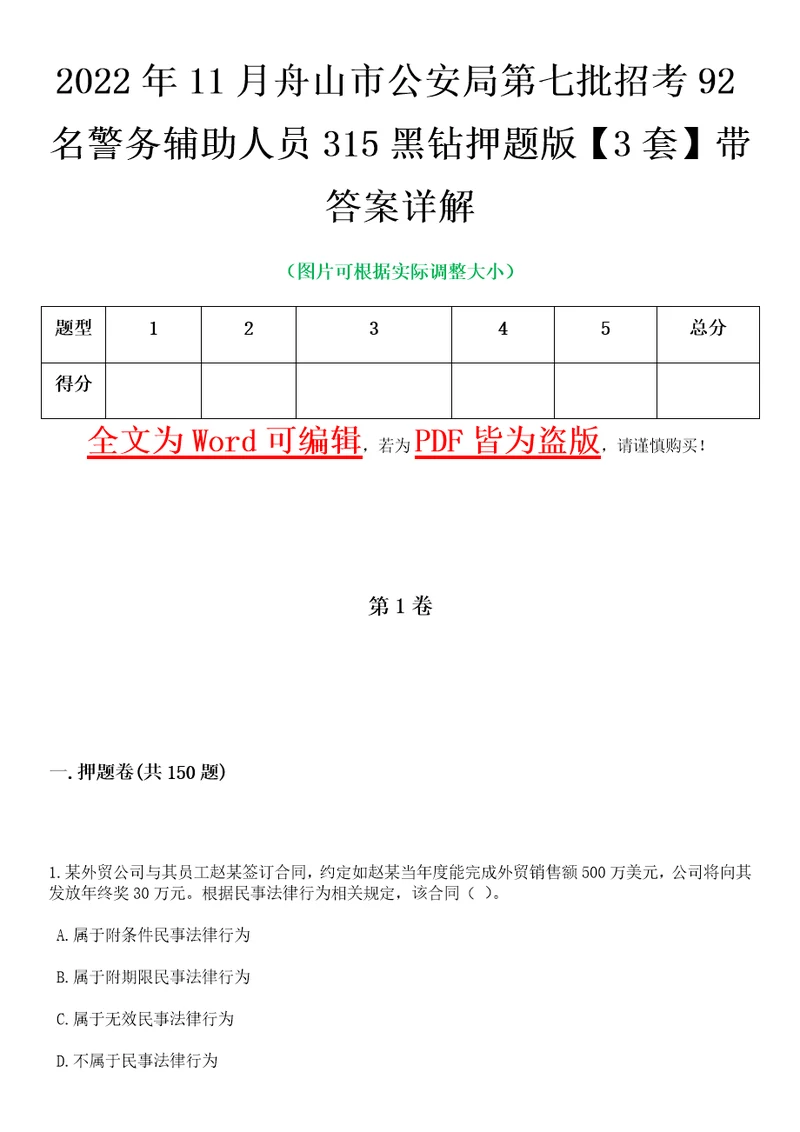 2022年11月舟山市公安局第七批招考92名警务辅助人员315黑钻押题版【3套】带答案详解

（图片可根据实际调整大小）

| 题型 | 1 | 2 | 3 | 4 | 5 | 总分 |
|---|---|---|---|---|---|---|
| 得分 |  |  |  |  |  |  |

全文为Word可编辑，若为PDF皆为盗版，请谨慎购买！

第1卷

一.押题卷(共150题)

1.某外贸公司与其员工赵某签订合同，约定如赵某当年度能完成外贸销售额500万美元，公司将向其发放年终奖30万元。根据民事法律行为相关规定，该合同（ ）。

A.属于附条件民事法律行为

B.属于附期限民事法律行为

C.属于无效民事法律行为

D.不属于民事法律行为